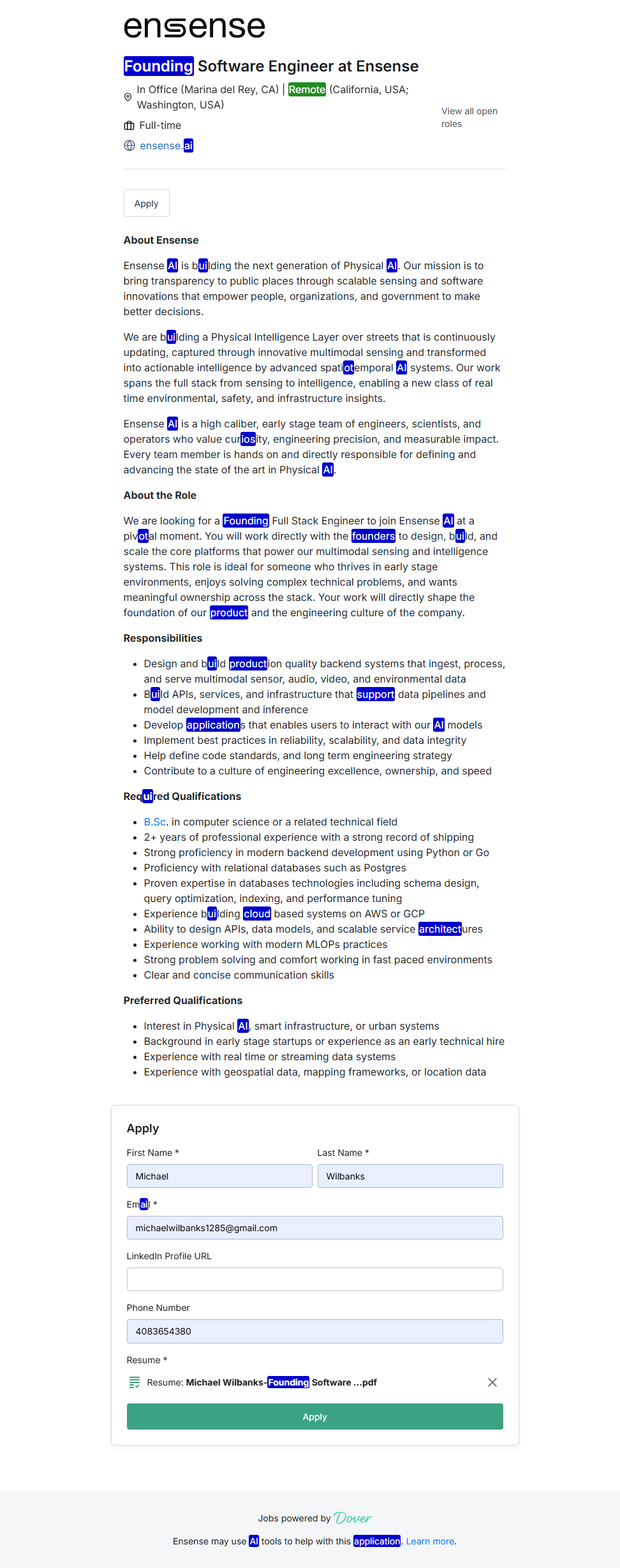 ensense

Founding Software Engineer at Ensense

In Office (Marina del Rey, CA) | Remote (California, USA; Washington, USA)

Full-time

ensense.ai

View all open roles

Apply

About Ensense

Ensense AI is building the next generation of Physical AI. Our mission is to bring transparency to public places through scalable sensing and software innovations that empower people, organizations, and government to make better decisions.

We are building a Physical Intelligence Layer over streets that is continuously updating, captured through innovative multimodal sensing and transformed into actionable intelligence by advanced spatiotemporal AI systems. Our work spans the full stack from sensing to intelligence, enabling a new class of real time environmental, safety, and infrastructure insights.

Ensense AI is a high caliber, early stage team of engineers, scientists, and operators who value curiosity, engineering precision, and measurable impact. Every team member is hands on and directly responsible for defining and advancing the state of the art in Physical AI.

About the Role

We are looking for a Founding Full Stack Engineer to join Ensense AI at a pivotal moment. You will work directly with the founders to design, build, and scale the core platforms that power our multimodal sensing and intelligence systems. This role is ideal for someone who thrives in early stage environments, enjoys solving complex technical problems, and wants meaningful ownership across the stack. Your work will directly shape the foundation of our product and the engineering culture of the company.

Responsibilities

- Design and build production quality backend systems that ingest, process, and serve multimodal sensor, audio, video, and environmental data
- Build APIs, services, and infrastructure that support data pipelines and model development and inference
- Develop applications that enables users to interact with our AI models
- Implement best practices in reliability, scalability, and data integrity
- Help define code standards, and long term engineering strategy
- Contribute to a culture of engineering excellence, ownership, and speed

Required Qualifications

- B.Sc. in computer science or a related technical field
- 2+ years of professional experience with a strong record of shipping
- Strong proficiency in modern backend development using Python or Go
- Proficiency with relational databases such as Postgres
- Proven expertise in databases technologies including schema design, query optimization, indexing, and performance tuning
- Experience building cloud based systems on AWS or GCP
- Ability to design APIs, data models, and scalable service architectures
- Experience working with modern MLOPs practices
- Strong problem solving and comfort working in fast paced environments
- Clear and concise communication skills

Preferred Qualifications

- Interest in Physical AI, smart infrastructure, or urban systems
- Background in early stage startups or experience as an early technical hire
- Experience with real time or streaming data systems
- Experience with geospatial data, mapping frameworks, or location data

Apply

First Name *
Michael

Last Name *
Wilbanks

Email *
michaelwilbanks1285@gmail.com

LinkedIn Profile URL

Phone Number
4083654380

Resume *
Resume: Michael Wilbanks-Founding Software ...pdf

Apply

Jobs powered by Dover

Ensense may use AI tools to help with this application. Learn more.